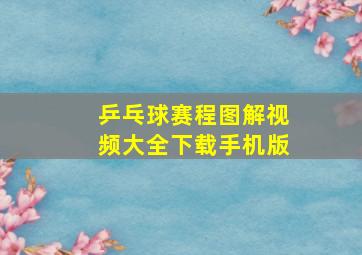 乒乓球赛程图解视频大全下载手机版